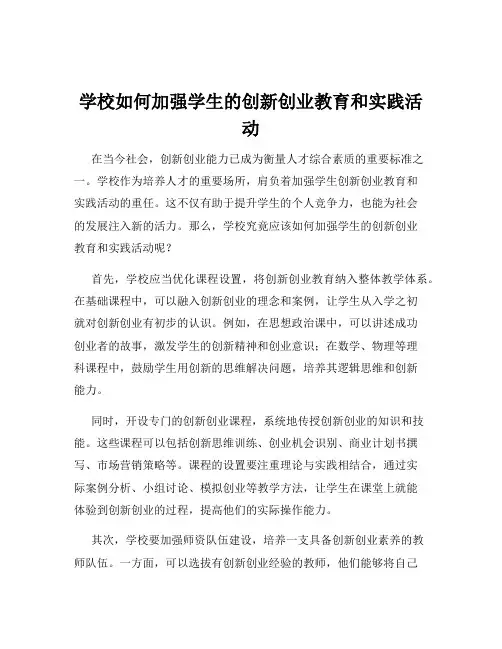 学校如何加强学生的创新创业教育和实践活动

在当今社会，创新创业能力已成为衡量人才综合素质的重要标准之一。学校作为培养人才的重要场所，肩负着加强学生创新创业教育和实践活动的重任。这不仅有助于提升学生的个人竞争力，也能为社会的发展注入新的活力。那么，学校究竟应该如何加强学生的创新创业教育和实践活动呢？

首先，学校应当优化课程设置，将创新创业教育纳入整体教学体系。在基础课程中，可以融入创新创业的理念和案例，让学生从入学之初就对创新创业有初步的认识。例如，在思想政治课中，可以讲述成功创业者的故事，激发学生的创新精神和创业意识；在数学、物理等理科课程中，鼓励学生用创新的思维解决问题，培养其逻辑思维和创新能力。

同时，开设专门的创新创业课程，系统地传授创新创业的知识和技能。这些课程可以包括创新思维训练、创业机会识别、商业计划书撰写、市场营销策略等。课程的设置要注重理论与实践相结合，通过实际案例分析、小组讨论、模拟创业等教学方法，让学生在课堂上就能体验到创新创业的过程，提高他们的实际操作能力。

其次，学校要加强师资队伍建设，培养一支具备创新创业素养的教师队伍。一方面，可以选拔有创新创业经验的教师，他们能够将自己